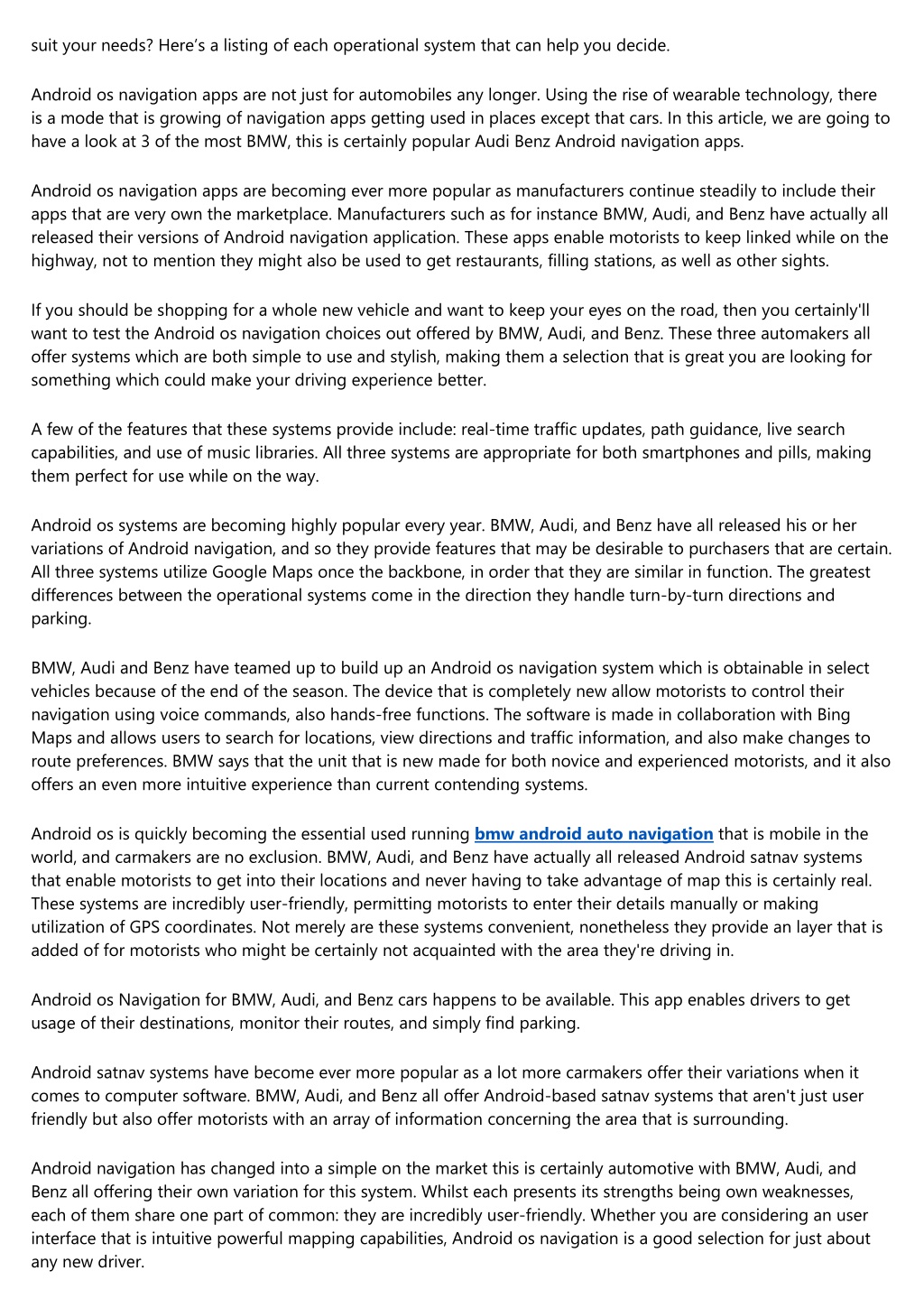 suit your needs? Here's a listing of each operational system that can help you decide.

Android os navigation apps are not just for automobiles any longer. Using the rise of wearable technology, there is a mode that is growing of navigation apps getting used in places except that cars. In this article, we are going to have a look at 3 of the most BMW, this is certainly popular Audi Benz Android navigation apps.

Android os navigation apps are becoming ever more popular as manufacturers continue steadily to include their apps that are very own the marketplace. Manufacturers such as for instance BMW, Audi, and Benz have actually all released their versions of Android navigation application. These apps enable motorists to keep linked while on the highway, not to mention they might also be used to get restaurants, filling stations, as well as other sights.

If you should be shopping for a whole new vehicle and want to keep your eyes on the road, then you certainly'll want to test the Android os navigation choices out offered by BMW, Audi, and Benz. These three automakers all offer systems which are both simple to use and stylish, making them a selection that is great you are looking for something which could make your driving experience better.

A few of the features that these systems provide include: real-time traffic updates, path guidance, live search capabilities, and use of music libraries. All three systems are appropriate for both smartphones and pills, making them perfect for use while on the way.

Android os systems are becoming highly popular every year. BMW, Audi, and Benz have all released his or her variations of Android navigation, and so they provide features that may be desirable to purchasers that are certain. All three systems utilize Google Maps once the backbone, in order that they are similar in function. The greatest differences between the operational systems come in the direction they handle turn-by-turn directions and parking.

BMW, Audi and Benz have teamed up to build up an Android os navigation system which is obtainable in select vehicles because of the end of the season. The device that is completely new allow motorists to control their navigation using voice commands, also hands-free functions. The software is made in collaboration with Bing Maps and allows users to search for locations, view directions and traffic information, and also make changes to route preferences. BMW says that the unit that is new made for both novice and experienced motorists, and it also offers an even more intuitive experience than current contending systems.

Android os is quickly becoming the essential used running bmw android auto navigation that is mobile in the world, and carmakers are no exclusion. BMW, Audi, and Benz have actually all released Android satnav systems that enable motorists to get into their locations and never having to take advantage of map this is certainly real. These systems are incredibly user-friendly, permitting motorists to enter their details manually or making utilization of GPS coordinates. Not merely are these systems convenient, nonetheless they provide an layer that is added of for motorists who might be certainly not acquainted with the area they're driving in.

Android os Navigation for BMW, Audi, and Benz cars happens to be available. This app enables drivers to get usage of their destinations, monitor their routes, and simply find parking.

Android satnav systems have become ever more popular as a lot more carmakers offer their variations when it comes to computer software. BMW, Audi, and Benz all offer Android-based satnav systems that aren't just user friendly but also offer motorists with an array of information concerning the area that is surrounding.

Android navigation has changed into a simple on the market this is certainly automotive with BMW, Audi, and Benz all offering their own variation for this system. Whilst each presents its strengths being own weaknesses, each of them share one part of common: they are incredibly user-friendly. Whether you are considering an user interface that is intuitive powerful mapping capabilities, Android os navigation is a good selection for just about any new driver.